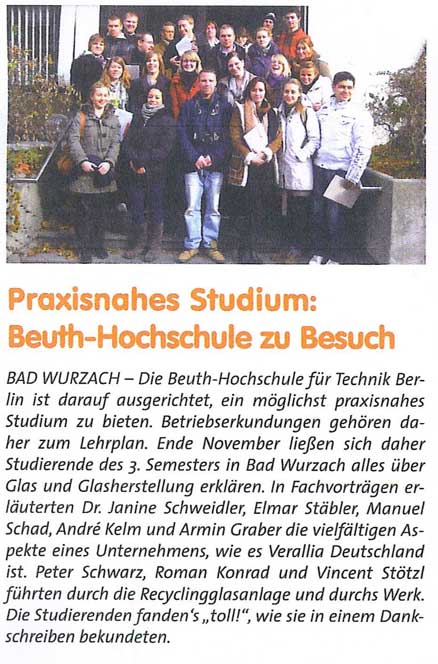 Praxisnahes Studium: Beuth-Hochschule zu Besuch

BAD WURZACH – Die Beuth-Hochschule für Technik Berlin ist darauf ausgerichtet, ein möglichst praxisnahes Studium zu bieten. Betriebserkundungen gehören daher zum Lehrplan. Ende November ließen sich daher Studierende des 3. Semesters in Bad Wurzach alles über Glas und Glasherstellung erklären. In Fachvorträgen erläuterten Dr. Janine Schweidler, Elmar Stäbler, Manuel Schad, André Kelm und Armin Graber die vielfältigen Aspekte eines Unternehmens, wie es Verallia Deutschland ist. Peter Schwarz, Roman Konrad und Vincent Stötzl führten durch die Recyclingglasanlage und durchs Werk. Die Studierenden fanden's „toll!", wie sie in einem Dankschreiben bekundeten.